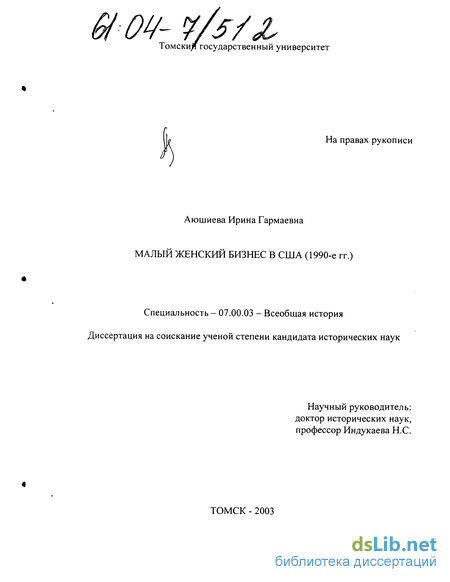 61:04-7/512

Томский государственный университет

На правах рукописи

Аюшиева Ирина Гармаевна

МАЛЫЙ ЖЕНСКИЙ БИЗНЕС В США (1990-е гг.)

Специальность – 07.00.03 – Всеобщая история

Диссертация на соискание ученой степени кандидата исторических наук

Научный руководитель:
доктор исторических наук,
профессор Индукаева Н.С.

ТОМСК - 2003

dsLib.net
библиотека диссертаций